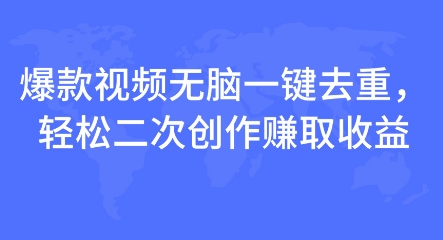 爆款视频无脑一键去重，
轻松二次创作赚取收益